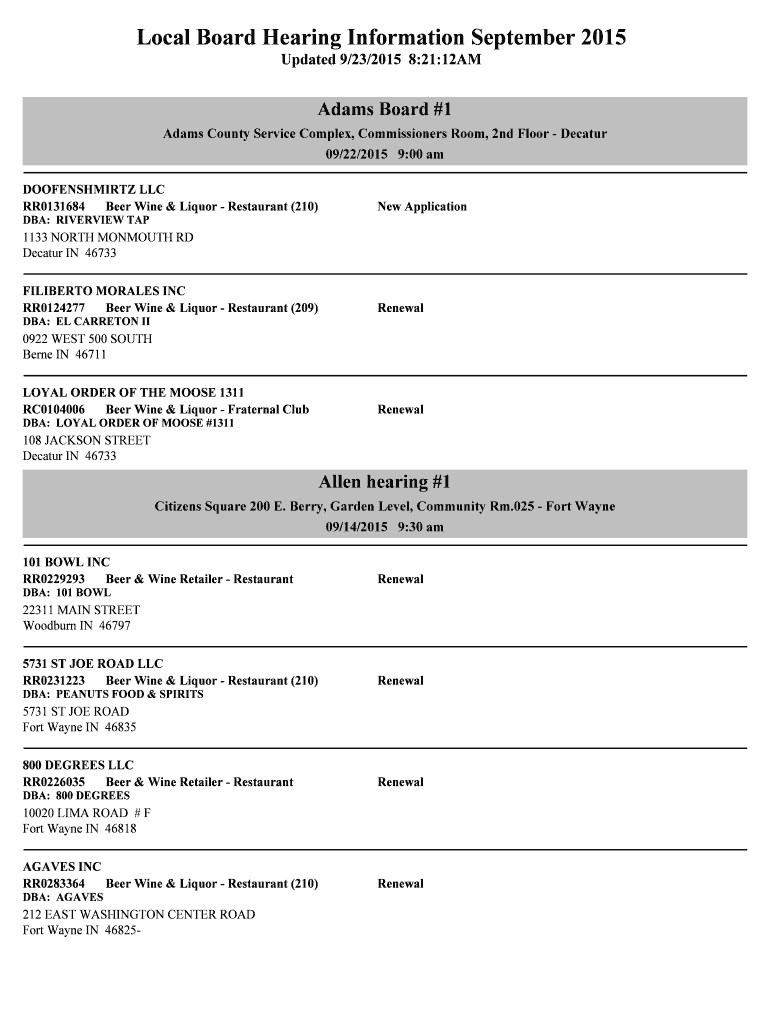 Local Board Hearing Information September 2015
Updated 9/23/2015 8:21:12AM

Adams Board #1
Adams County Service Complex, Commissioners Room, 2nd Floor - Decatur
09/22/2015 9:00 am

DOOFENSHMIRTZ LLC
RR0131684 Beer Wine & Liquor - Restaurant (210) New Application
DBA: RIVERVIEW TAP
1133 NORTH MONMOUTH RD
Decatur IN 46733

FILIBERTO MORALES INC
RR0124277 Beer Wine & Liquor - Restaurant (209) Renewal
DBA: EL CARRETON II
0922 WEST 500 SOUTH
Berne IN 46711

LOYAL ORDER OF THE MOOSE 1311
RC0104006 Beer Wine & Liquor - Fraternal Club Renewal
DBA: LOYAL ORDER OF MOOSE #1311
108 JACKSON STREET
Decatur IN 46733

Allen hearing #1
Citizens Square 200 E. Berry, Garden Level, Community Rm.025 - Fort Wayne
09/14/2015 9:30 am

101 BOWL INC
RR0229293 Beer & Wine Retailer - Restaurant Renewal
DBA: 101 BOWL
22311 MAIN STREET
Woodburn IN 46797

5731 ST JOE ROAD LLC
RR0231223 Beer Wine & Liquor - Restaurant (210) Renewal
DBA: PEANUTS FOOD & SPIRITS
5731 ST JOE ROAD
Fort Wayne IN 46835

800 DEGREES LLC
RR0226035 Beer & Wine Retailer - Restaurant Renewal
DBA: 800 DEGREES
10020 LIMA ROAD # F
Fort Wayne IN 46818

AGAVES INC
RR0283364 Beer Wine & Liquor - Restaurant (210) Renewal
DBA: AGAVES
212 EAST WASHINGTON CENTER ROAD
Fort Wayne IN 46825-